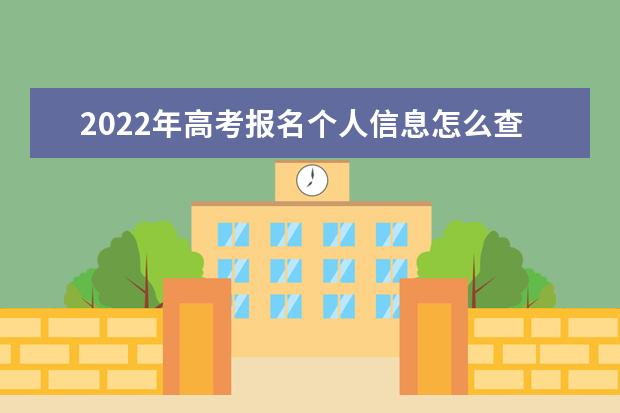 2022年高考报名个人信息怎么查